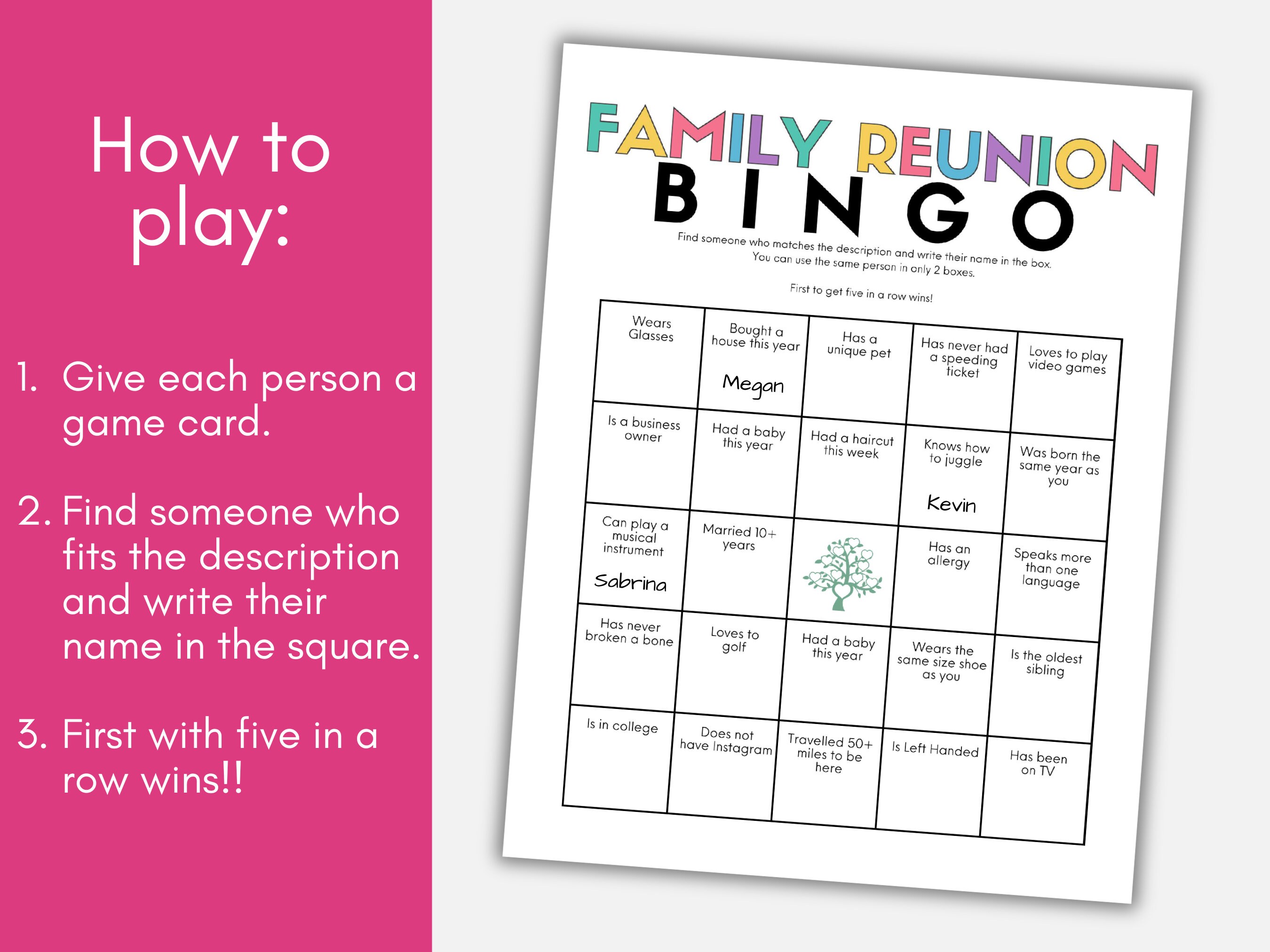 How to play:

1. Give each person a game card.

2. Find someone who fits the description and write their name in the square.

3. First with five in a row wins!!

FAMILY REUNION
BINGO

Find someone who matches the description and write their name in the box. You can use the same person in only 2 boxes.

First to get five in a row wins!

| Wears Glasses | Bought a house this year Megan | Has a unique pet | Has never had a speeding ticket | Loves to play video games |
|---|---|---|---|---|
| Is a business owner | Had a baby this year | Had a haircut this week | Knows how to juggle Kevin | Was born the same year as you |
| Can play a musical instrument Sabrina | Married 10+ years | | Has an allergy | Speaks more than one language |
| Has never broken a bone | Loves to golf | Had a baby this year | Wears the same size shoe as you | Is the oldest sibling |
| Is in college | Does not have Instagram | Travelled 50+ miles to be here | Is Left Handed | Has been on TV |